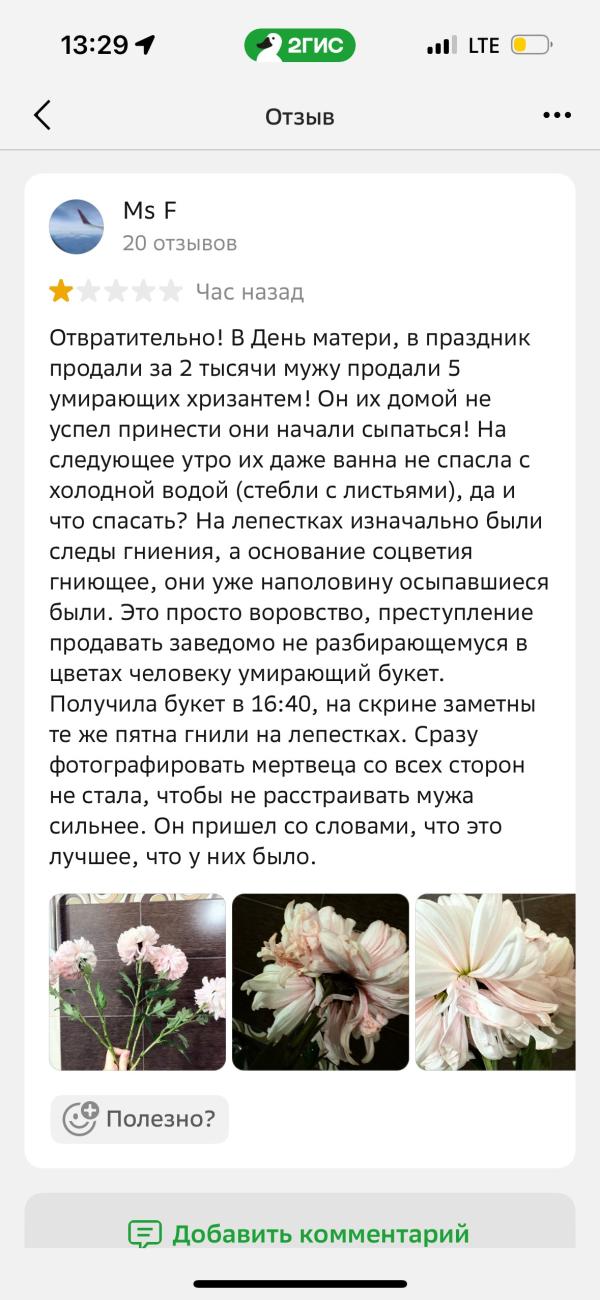 13:29 2ГИС LTE

Отзыв

Ms F
20 отзывов

Час назад

Отвратительно! В День матери, в праздник продали за 2 тысячи мужу продали 5 умирающих хризантем! Он их домой не успел принести они начали сыпаться! На следующее утро их даже ванна не спасла с холодной водой (стебли с листьями), да и что спасать? На лепестках изначально были следы гниения, а основание соцветия гниющее, они уже наполовину осыпавшиеся были. Это просто воровство, преступление продавать заведомо не разбирающемуся в цветах человеку умирающий букет. Получила букет в 16:40, на скрине заметны те же пятна гнили на лепестках. Сразу фотографировать мертвеца со всех сторон не стала, чтобы не расстраивать мужа сильнее. Он пришел со словами, что это лучшее, что у них было.

Полезно?

Добавить комментарий